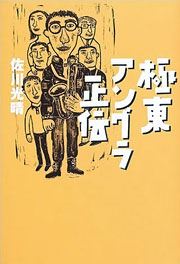 極東アングラ正伝

佐川光晴